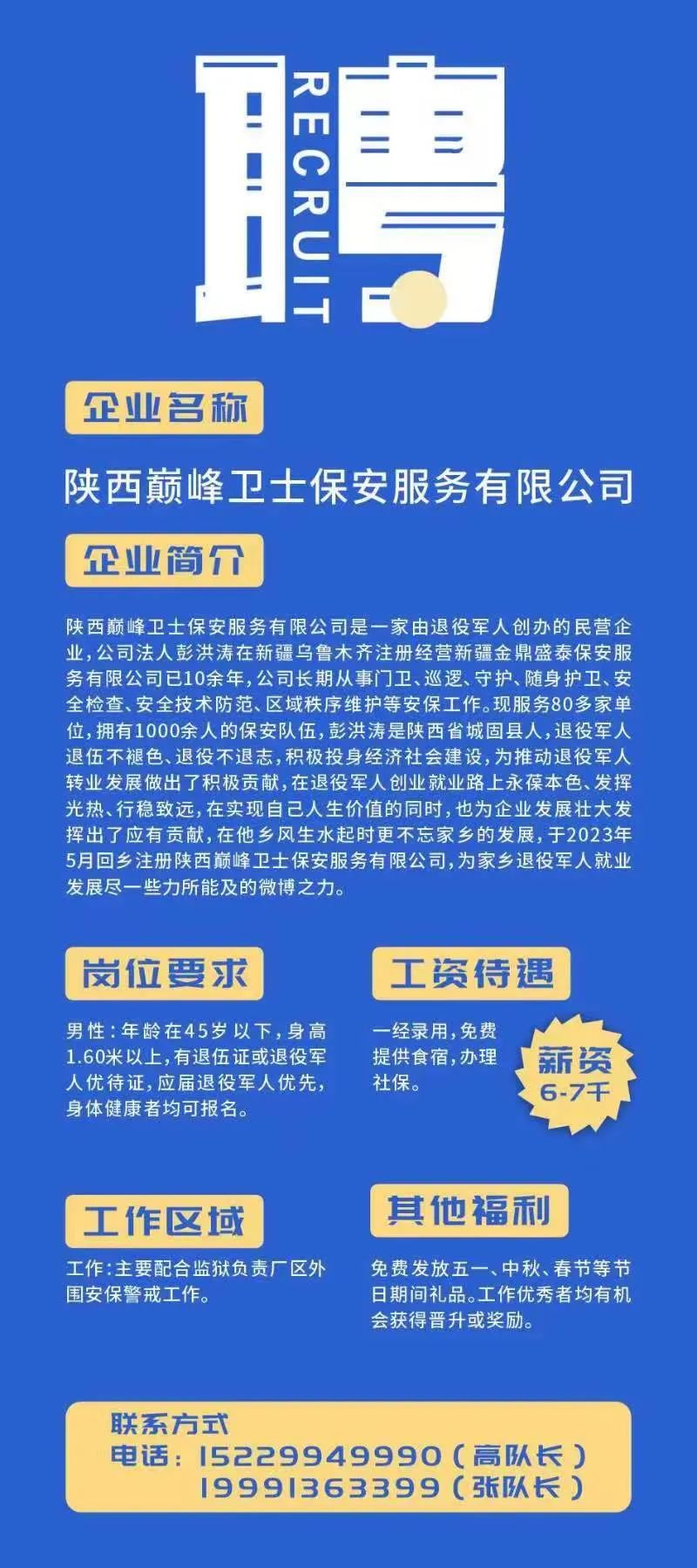 聘
RECRUIT

企业名称

陕西巅峰卫士保安服务有限公司

企业简介

陕西巅峰卫士保安服务有限公司是一家由退役军人创办的民营企业,公司法人彭洪涛在新疆乌鲁木齐注册经营新疆金鼎盛泰保安服务有限公司已10余年,公司长期从事门卫、巡逻、守护、随身护卫、安全检查、安全技术防范、区域秩序维护等安保工作。现服务80多家单位,拥有1000余人的保安队伍,彭洪涛是陕西省城固县人,退役军人退伍不褪色、退役不退志,积极投身经济社会建设,为推动退役军人转业发展做出了积极贡献,在退役军人创业就业路上永葆本色、发挥光热、行稳致远,在实现自己人生价值的同时,也为企业发展壮大发挥出了应有贡献,在他乡风生水起时更不忘家乡的发展,于2023年5月回乡注册陕西巅峰卫士保安服务有限公司,为家乡退役军人就业发展尽一些力所能及的微博之力。

岗位要求

男性:年龄在45岁以下,身高1.60米以上,有退伍证或退役军人优待证,应届退役军人优先,身体健康者均可报名。

工资待遇

一经录用,免费提供食宿,办理社保。

薪资
6-7千

工作区域

工作:主要配合监狱负责厂区外围安保警戒工作。

其他福利

免费发放五一、中秋、春节等节日期间礼品。工作优秀者均有机会获得晋升或奖励。

联系方式
电话:15229949990(高队长)
19991363399(张队长)